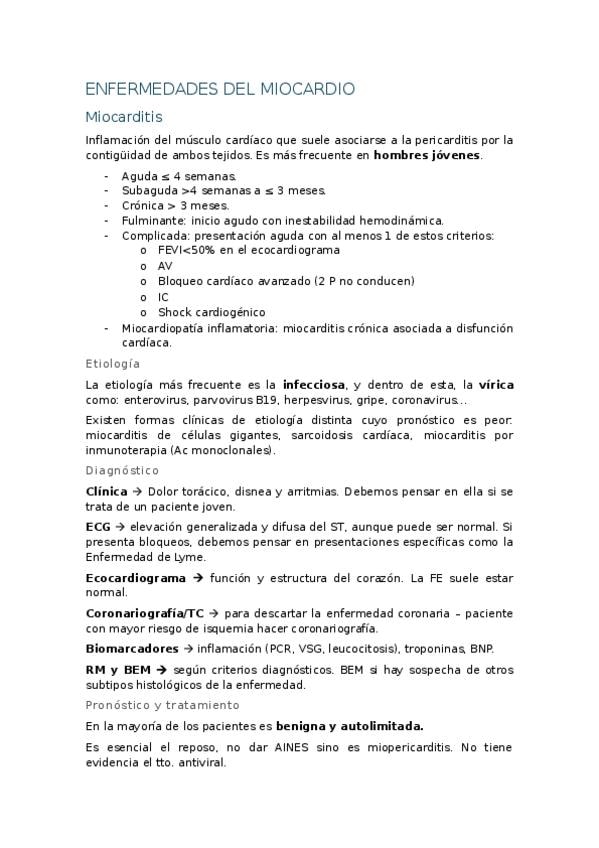 ENFERMEDADES DEL MIOCARDIO

Miocarditis

Inflamación del músculo cardíaco que suele asociarse a la pericarditis por la contigüidad de ambos tejidos. Es más frecuente en **hombres jóvenes**.

- Aguda ≤ 4 semanas.
- Subaguda >4 semanas a ≤ 3 meses.
- Crónica > 3 meses.
- Fulminante: inicio agudo con inestabilidad hemodinámica.
- Complicada: presentación aguda con al menos 1 de estos criterios:
  o FEVI<50% en el ecocardiograma
  o AV
  o Bloqueo cardíaco avanzado (2 P no conducen)
  o IC
  o Shock cardiogénico
- Miocardiopatía inflamatoria: miocarditis crónica asociada a disfunción cardíaca.

Etiología

La etiología más frecuente es la **infecciosa**, y dentro de esta, la **vírica** como: enterovirus, parvovirus B19, herpesvirus, gripe, coronavirus…

Existen formas clínicas de etiología distinta cuyo pronóstico es peor: miocarditis de células gigantes, sarcoidosis cardíaca, miocarditis por inmunoterapia (Ac monoclonales).

Diagnóstico

**Clínica** → Dolor torácico, disnea y arritmias. Debemos pensar en ella si se trata de un paciente joven.

**ECG** → elevación generalizada y difusa del ST, aunque puede ser normal. Si presenta bloqueos, debemos pensar en presentaciones específicas como la Enfermedad de Lyme.

**Ecocardiograma** → función y estructura del corazón. La FE suele estar normal.

**Coronariografía/TC** → para descartar la enfermedad coronaria – paciente con mayor riesgo de isquemia hacer coronariografía.

**Biomarcadores** → inflamación (PCR, VSG, leucocitosis), troponinas, BNP.

**RM y BEM** → según criterios diagnósticos. BEM si hay sospecha de otros subtipos histológicos de la enfermedad.

Pronóstico y tratamiento

En la mayoría de los pacientes es **benigna y autolimitada.**

Es esencial el reposo, no dar AINES sino es miopericarditis. No tiene evidencia el tto. antiviral.